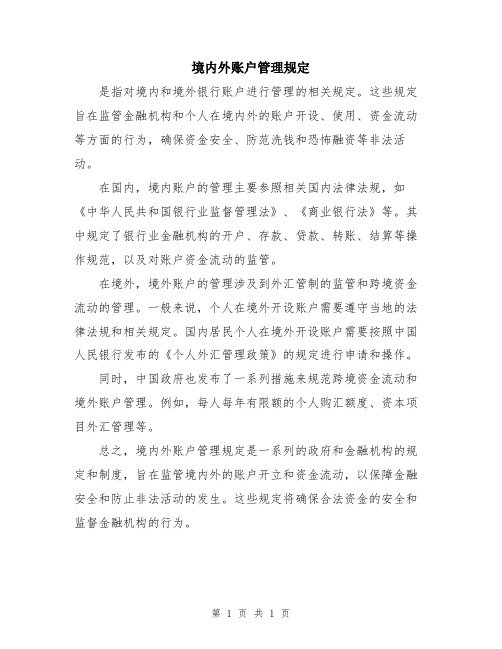 境内外账户管理规定

是指对境内和境外银行账户进行管理的相关规定。这些规定旨在监管金融机构和个人在境内外的账户开设、使用、资金流动等方面的行为，确保资金安全、防范洗钱和恐怖融资等非法活动。

在国内，境内账户的管理主要参照相关国内法律法规，如《中华人民共和国银行业监督管理法》、《商业银行法》等。其中规定了银行业金融机构的开户、存款、贷款、转账、结算等操作规范，以及对账户资金流动的监管。

在境外，境外账户的管理涉及到外汇管制的监管和跨境资金流动的管理。一般来说，个人在境外开设账户需要遵守当地的法律法规和相关规定。国内居民个人在境外开设账户需要按照中国人民银行发布的《个人外汇管理政策》的规定进行申请和操作。

同时，中国政府也发布了一系列措施来规范跨境资金流动和境外账户管理。例如，每人每年有限额的个人购汇额度、资本项目外汇管理等。

总之，境内外账户管理规定是一系列的政府和金融机构的规定和制度，旨在监管境内外的账户开立和资金流动，以保障金融安全和防止非法活动的发生。这些规定将确保合法资金的安全和监督金融机构的行为。

第 1 页 共 1 页